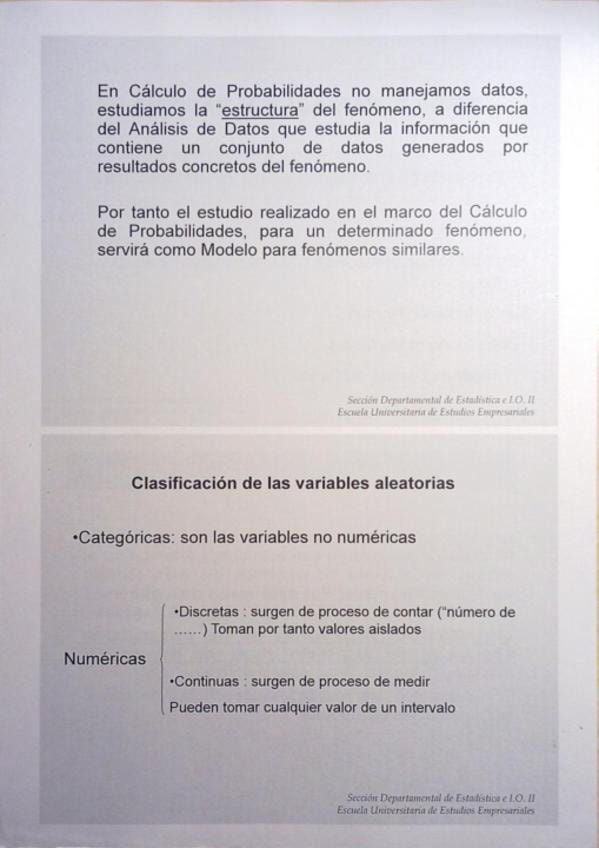 En Cálculo de Probabilidades no manejamos datos, estudiamos la "estructura" del fenómeno, a diferencia del Análisis de Datos que estudia la información que contiene un conjunto de datos generados por resultados concretos del fenómeno.

Por tanto el estudio realizado en el marco del Cálculo de Probabilidades, para un determinado fenómeno, servirá como Modelo para fenómenos similares.

Sección Departamental de Estadística e I.O. II
Escuela Universitaria de Estudios Empresariales

Clasificación de las variables aleatorias

•Categóricas: son las variables no numéricas

Numéricas

•Discretas : surgen de proceso de contar ("número de ……) Toman por tanto valores aislados

•Continuas : surgen de proceso de medir
Pueden tomar cualquier valor de un intervalo

Sección Departamental de Estadística e I.O. II
Escuela Universitaria de Estudios Empresariales